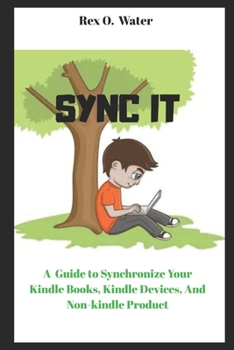 Rex O. Water

SYNC IT

A Guide to Synchronize Your Kindle Books, Kindle Devices, And Non-kindle Product